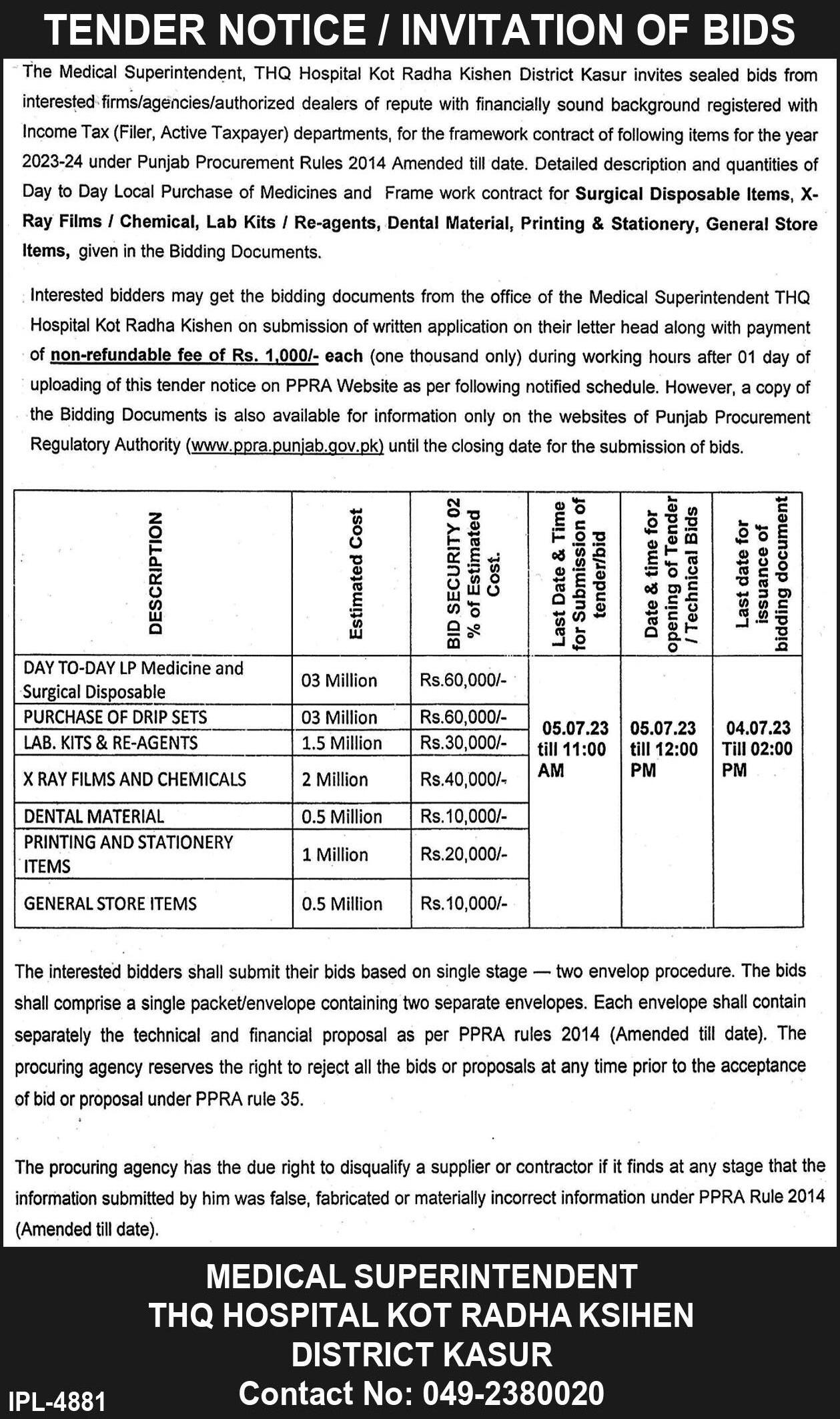 TENDER NOTICE / INVITATION OF BIDS

The Medical Superintendent, THQ Hospital Kot Radha Kishen District Kasur invites sealed bids from interested firms/agencies/authorized dealers of repute with financially sound background registered with Income Tax (Filer, Active Taxpayer) departments, for the framework contract of following items for the year 2023-24 under Punjab Procurement Rules 2014 Amended till date. Detailed description and quantities of Day to Day Local Purchase of Medicines and Frame work contract for Surgical Disposable Items, X-Ray Films / Chemical, Lab Kits / Re-agents, Dental Material, Printing & Stationery, General Store Items, given in the Bidding Documents.

Interested bidders may get the bidding documents from the office of the Medical Superintendent THQ Hospital Kot Radha Kishen on submission of written application on their letter head along with payment of non-refundable fee of Rs. 1,000/- each (one thousand only) during working hours after 01 day of uploading of this tender notice on PPRA Website as per following notified schedule. However, a copy of the Bidding Documents is also available for information only on the websites of Punjab Procurement Regulatory Authority (www.ppra.punjab.gov.pk) until the closing date for the submission of bids.

| DESCRIPTION | Estimated Cost | BID SECURITY 02 % of Estimated Cost. | Last Date & Time for Submission of tender/bid | Date & time for opening of Tender / Technical Bids | Last date for issuance of bidding document |
|---|---|---|---|---|---|
| DAY TO-DAY LP Medicine and Surgical Disposable | 03 Million | Rs.60,000/- | 05.07.23 till 11:00 AM | 05.07.23 till 12:00 PM | 04.07.23 Till 02:00 PM |
| PURCHASE OF DRIP SETS | 03 Million | Rs.60,000/- | | | |
| LAB. KITS & RE-AGENTS | 1.5 Million | Rs.30,000/- | | | |
| X RAY FILMS AND CHEMICALS | 2 Million | Rs.40,000/- | | | |
| DENTAL MATERIAL | 0.5 Million | Rs.10,000/- | | | |
| PRINTING AND STATIONERY ITEMS | 1 Million | Rs.20,000/- | | | |
| GENERAL STORE ITEMS | 0.5 Million | Rs.10,000/- | | | |

The interested bidders shall submit their bids based on single stage — two envelop procedure. The bids shall comprise a single packet/envelope containing two separate envelopes. Each envelope shall contain separately the technical and financial proposal as per PPRA rules 2014 (Amended till date). The procuring agency reserves the right to reject all the bids or proposals at any time prior to the acceptance of bid or proposal under PPRA rule 35.

The procuring agency has the due right to disqualify a supplier or contractor if it finds at any stage that the information submitted by him was false, fabricated or materially incorrect information under PPRA Rule 2014 (Amended till date).

MEDICAL SUPERINTENDENT
THQ HOSPITAL KOT RADHA KSIHEN
DISTRICT KASUR
Contact No: 049-2380020

IPL-4881